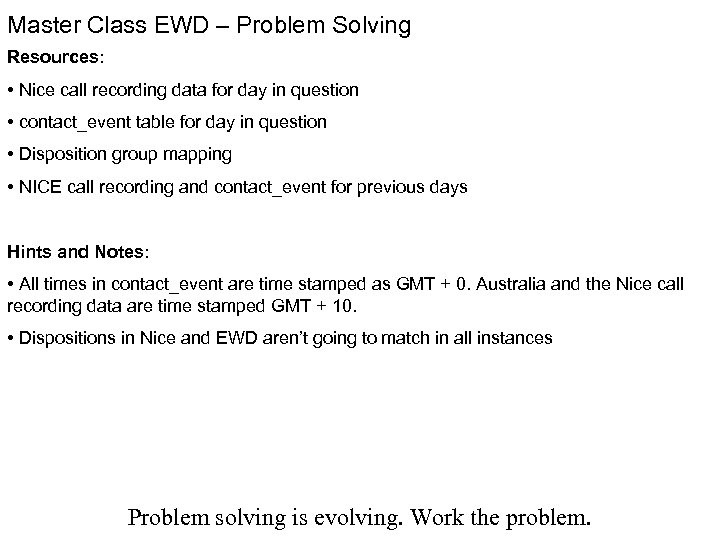 Master Class EWD – Problem Solving

Resources:

• Nice call recording data for day in question

• contact_event table for day in question

• Disposition group mapping

• NICE call recording and contact_event for previous days

Hints and Notes:

• All times in contact_event are time stamped as GMT + 0. Australia and the Nice call recording data are time stamped GMT + 10.

• Dispositions in Nice and EWD aren't going to match in all instances

Problem solving is evolving. Work the problem.